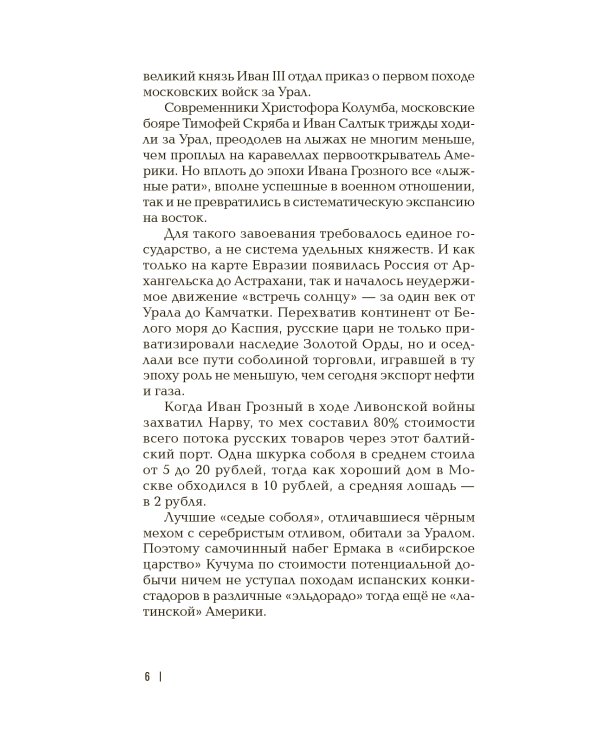 великий князь Иван III отдал приказ о первом походе московских войск за Урал.

Современники Христофора Колумба, московские бояре Тимофей Скряба и Иван Салтык трижды ходили за Урал, преодолев на лыжах не многим меньше, чем проплыл на каравеллах первооткрыватель Америки. Но вплоть до эпохи Ивана Грозного все «лыжные рати», вполне успешные в военном отношении, так и не превратились в систематическую экспансию на восток.

Для такого завоевания требовалось единое государство, а не система удельных княжеств. И как только на карте Евразии появилась Россия от Архангельска до Астрахани, так и началось неудержимое движение «встречь солнцу» — за один век от Урала до Камчатки. Перехватив континент от Белого моря до Каспия, русские цари не только приватизировали наследие Золотой Орды, но и оседлали все пути соболиной торговли, игравшей в ту эпоху роль не меньшую, чем сегодня экспорт нефти и газа.

Когда Иван Грозный в ходе Ливонской войны захватил Нарву, то мех составил 80% стоимости всего потока русских товаров через этот балтийский порт. Одна шкурка соболя в среднем стоила от 5 до 20 рублей, тогда как хороший дом в Москве обходился в 10 рублей, а средняя лошадь — в 2 рубля.

Лучшие «седые соболя», отличавшиеся чёрным мехом с серебристым отливом, обитали за Уралом. Поэтому самочинный набег Ермака в «сибирское царство» Кучума по стоимости потенциальной добычи ничем не уступал походам испанских конкистадоров в различные «эльдорадо» тогда ещё не «латинской» Америки.

6 |